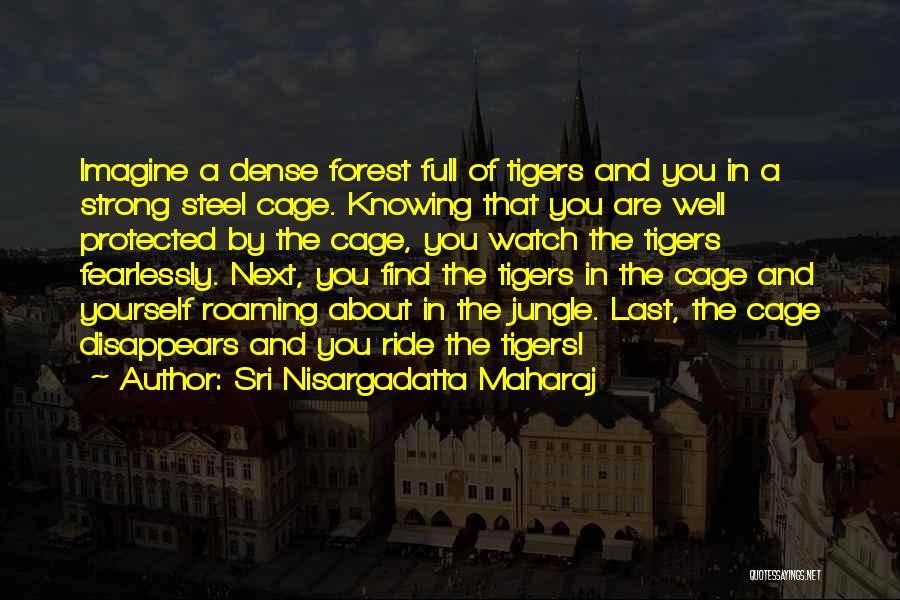 Imagine a dense forest full of tigers and you in a strong steel cage. Knowing that you are well protected by the cage, you watch the tigers fearlessly. Next, you find the tigers in the cage and yourself roaming about in the jungle. Last, the cage disappears and you ride the tigers!

~ Author: Sri Nisargadatta Maharaj

QUOTESSAYINGS.NET